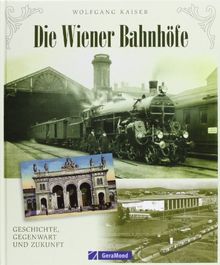 WOLFGANG KAISER

Die Wiener Bahnhöfe

GESCHICHTE, GEGENWART UND ZUKUNFT

GeraMond